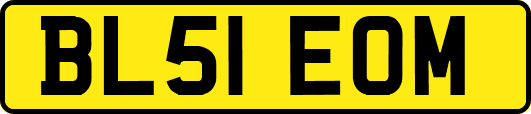 BL51 EOM